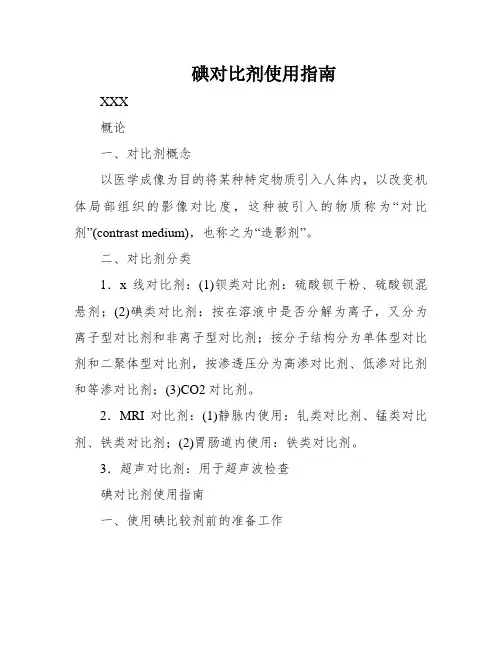 碘对比剂使用指南

XXX

概论

一、对比剂概念

以医学成像为目的将某种特定物质引入人体内，以改变机体局部组织的影像对比度，这种被引入的物质称为“对比剂”(contrast medium)，也称之为“造影剂”。

二、对比剂分类

1．x 线对比剂：(1)钡类对比剂：硫酸钡干粉、硫酸钡混悬剂；(2)碘类对比剂：按在溶液中是否分解为离子，又分为离子型对比剂和非离子型对比剂；按分子结构分为单体型对比剂和二聚体型对比剂，按渗透压分为高渗对比剂、低渗对比剂和等渗对比剂；(3)CO2 对比剂。

2．MRI 对比剂：(1)静脉内使用：钆类对比剂、锰类对比剂、铁类对比剂；(2)胃肠道内使用：铁类对比剂。

3．超声对比剂：用于超声波检查

碘对比剂使用指南

一、使用碘比较剂前的准备工作